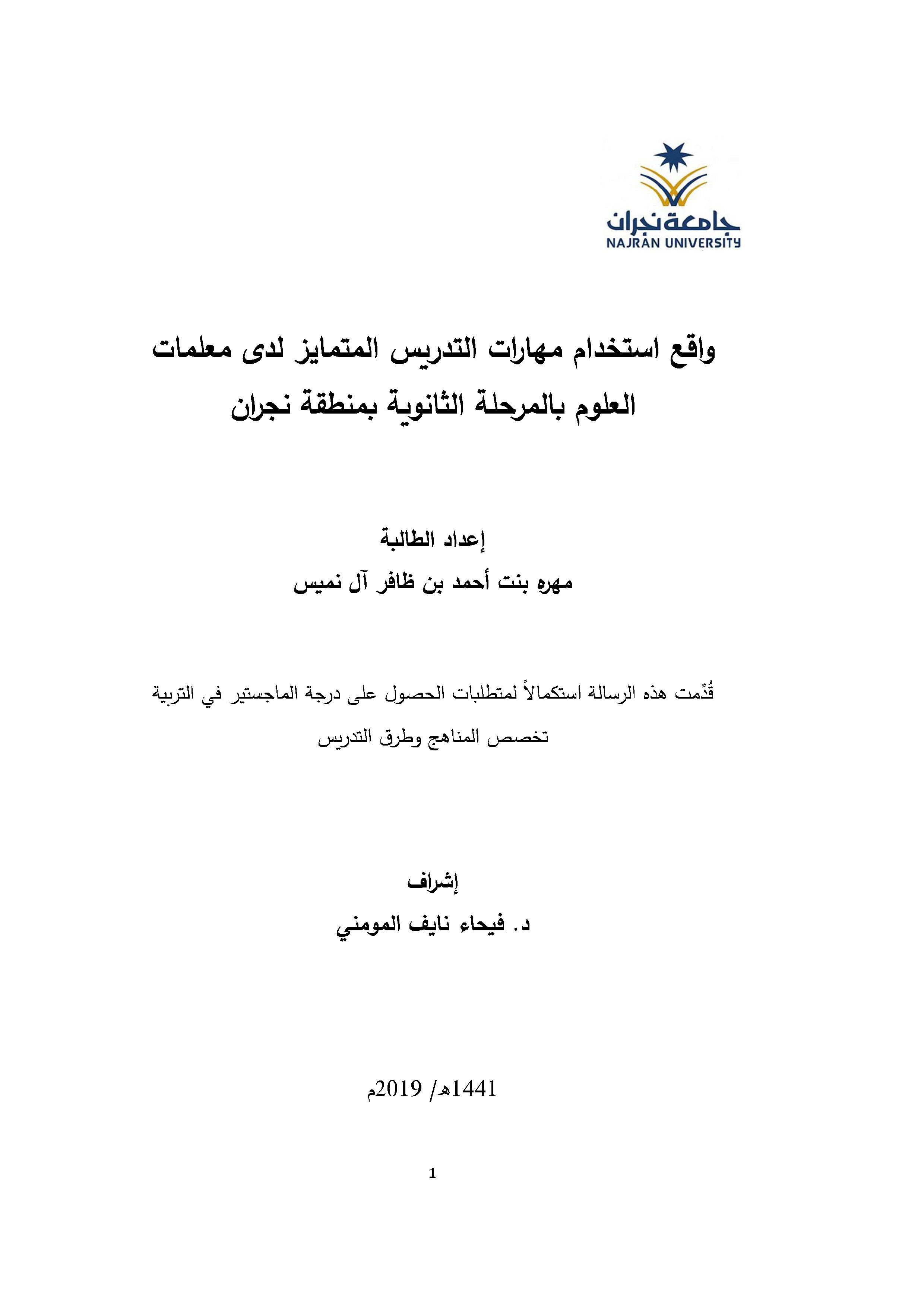 جامعة نجران
NAJRAN UNIVERSITY

واقع استخدام مهارات التدريس المتمايز لدى معلمات العلوم بالمرحلة الثانوية بمنطقة نجران

إعداد الطالبة
مهره بنت أحمد بن ظافر آل نميس

قُدِّمت هذه الرسالة استكمالاً لمتطلبات الحصول على درجة الماجستير في التربية
تخصص المناهج وطرق التدريس

إشراف
د. فيحاء نايف المومني

1441هـ/ 2019م

1